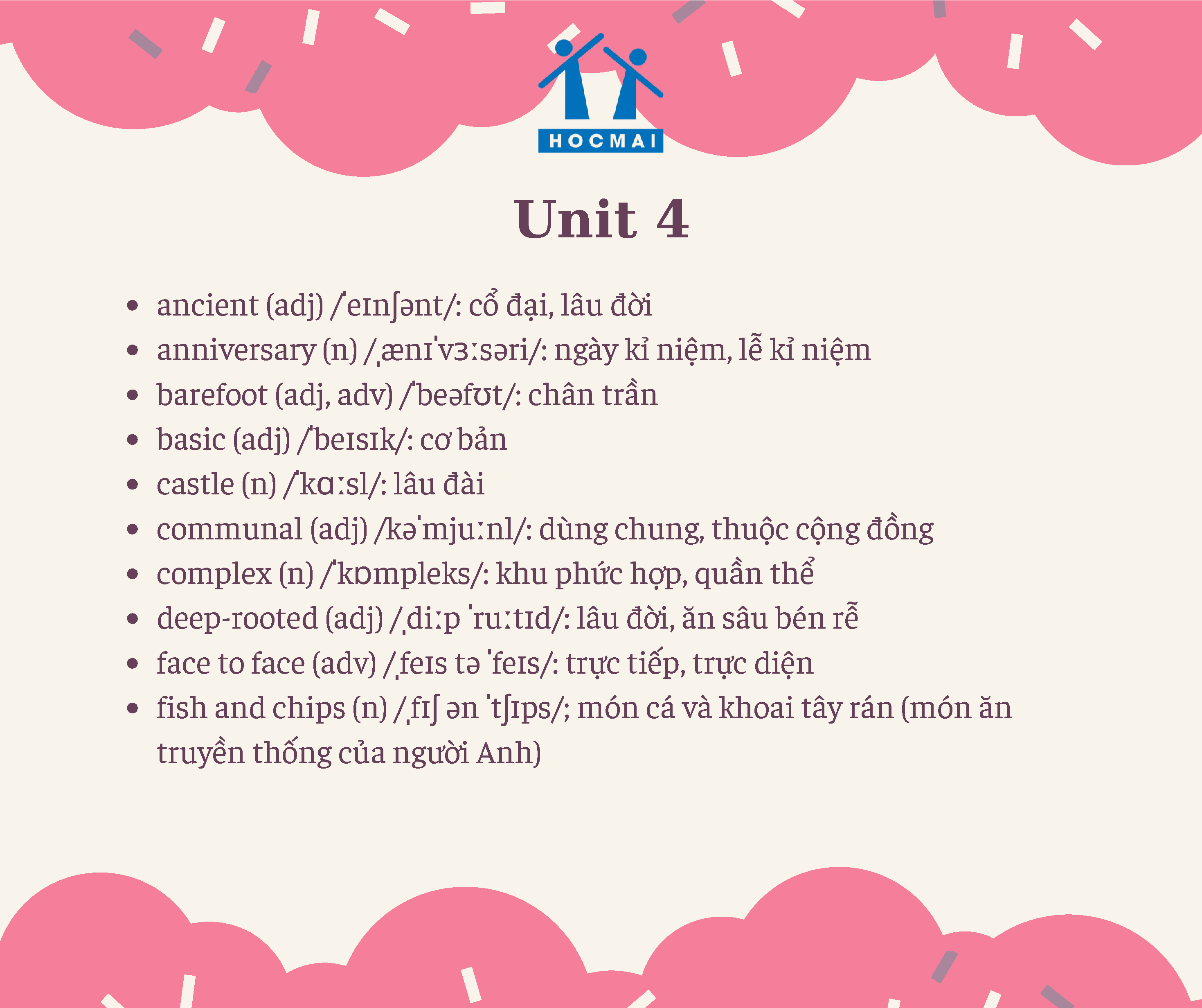 HOCMAI

Unit 4

• ancient (adj) /ˈeɪnʃənt/: cổ đại, lâu đời
• anniversary (n) /ˌænɪˈvɜːsəri/: ngày kỉ niệm, lễ kỉ niệm
• barefoot (adj, adv) /ˈbeəfʊt/: chân trần
• basic (adj) /ˈbeɪsɪk/: cơ bản
• castle (n) /ˈkɑːsl/: lâu đài
• communal (adj) /kəˈmjuːnl/: dùng chung, thuộc cộng đồng
• complex (n) /ˈkɒmpleks/: khu phức hợp, quần thể
• deep-rooted (adj) /ˌdiːp ˈruːtɪd/: lâu đời, ăn sâu bén rễ
• face to face (adv) /ˌfeɪs tə ˈfeɪs/: trực tiếp, trực diện
• fish and chips (n) /ˌfɪʃ ən ˈtʃɪps/; món cá và khoai tây rán (món ăn truyền thống của người Anh)